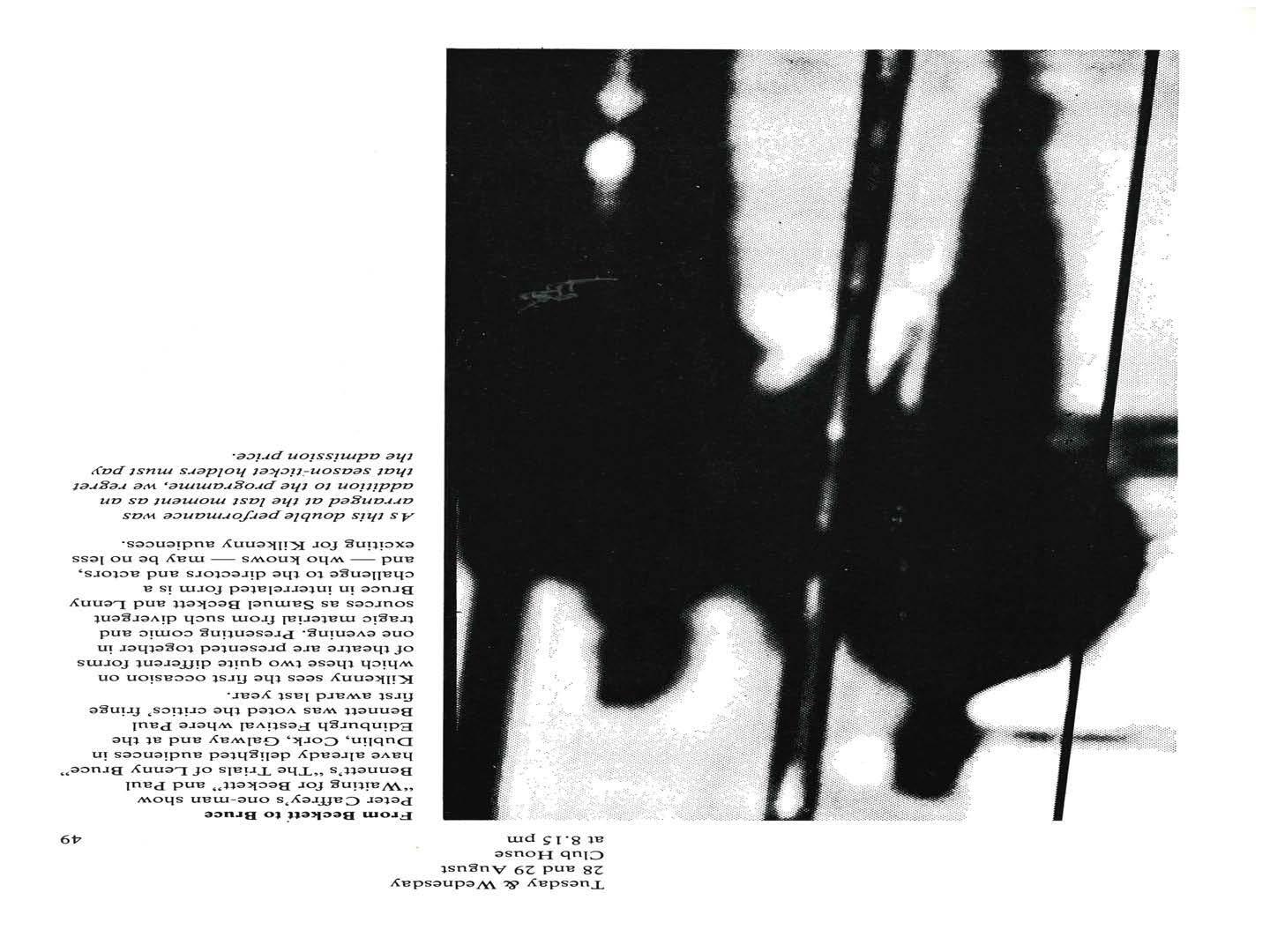 Tuesday & Wednesday
28 and 29 August
Club House
at 8.15 pm

49

From Beckett to Bruce

Peter Caffrey's one-man show "Waiting for Beckett" and Paul Bennett's "The Trials of Lenny Bruce" have already delighted audiences in Dublin, Cork, Galway and at the Edinburgh Festival where Paul Bennett was voted the critics' fringe first award last year.

Kilkenny sees the first occasion on which these two quite different forms of theatre are presented together in one evening. Presenting comic and tragic material from such divergent sources as Samuel Beckett and Lenny Bruce in interrelated form is a challenge to the directors and actors, and — who knows — may be no less exciting for Kilkenny audiences.

As this double performance was arranged at the last moment as an addition to the programme, we regret that season-ticket holders must pay the admission price.